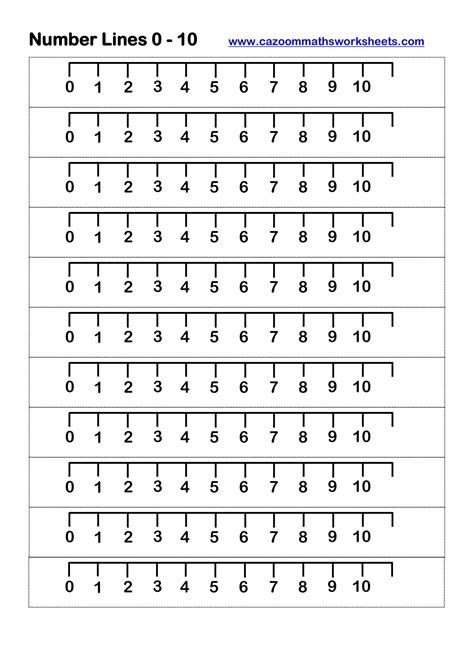 Number Lines 0 - 10 www.cazoommathsworksheets.com

0 1 2 3 4 5 6 7 8 9 10

0 1 2 3 4 5 6 7 8 9 10

0 1 2 3 4 5 6 7 8 9 10

0 1 2 3 4 5 6 7 8 9 10

0 1 2 3 4 5 6 7 8 9 10

0 1 2 3 4 5 6 7 8 9 10

0 1 2 3 4 5 6 7 8 9 10

0 1 2 3 4 5 6 7 8 9 10

0 1 2 3 4 5 6 7 8 9 10

0 1 2 3 4 5 6 7 8 9 10

0 1 2 3 4 5 6 7 8 9 10